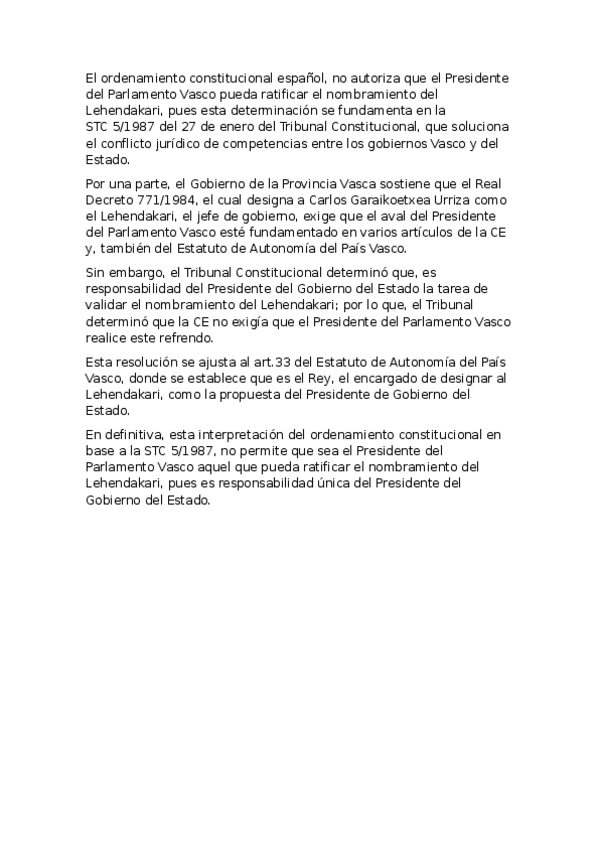 El ordenamiento constitucional español, no autoriza que el Presidente del Parlamento Vasco pueda ratificar el nombramiento del Lehendakari, pues esta determinación se fundamenta en la STC 5/1987 del 27 de enero del Tribunal Constitucional, que soluciona el conflicto jurídico de competencias entre los gobiernos Vasco y del Estado.

Por una parte, el Gobierno de la Provincia Vasca sostiene que el Real Decreto 771/1984, el cual designa a Carlos Garaikoetxea Urriza como el Lehendakari, el jefe de gobierno, exige que el aval del Presidente del Parlamento Vasco esté fundamentado en varios artículos de la CE y, también del Estatuto de Autonomía del País Vasco.

Sin embargo, el Tribunal Constitucional determinó que, es responsabilidad del Presidente del Gobierno del Estado la tarea de validar el nombramiento del Lehendakari; por lo que, el Tribunal determinó que la CE no exigía que el Presidente del Parlamento Vasco realice este refrendo.

Esta resolución se ajusta al art.33 del Estatuto de Autonomía del País Vasco, donde se establece que es el Rey, el encargado de designar al Lehendakari, como la propuesta del Presidente de Gobierno del Estado.

En definitiva, esta interpretación del ordenamiento constitucional en base a la STC 5/1987, no permite que sea el Presidente del Parlamento Vasco aquel que pueda ratificar el nombramiento del Lehendakari, pues es responsabilidad única del Presidente del Gobierno del Estado.